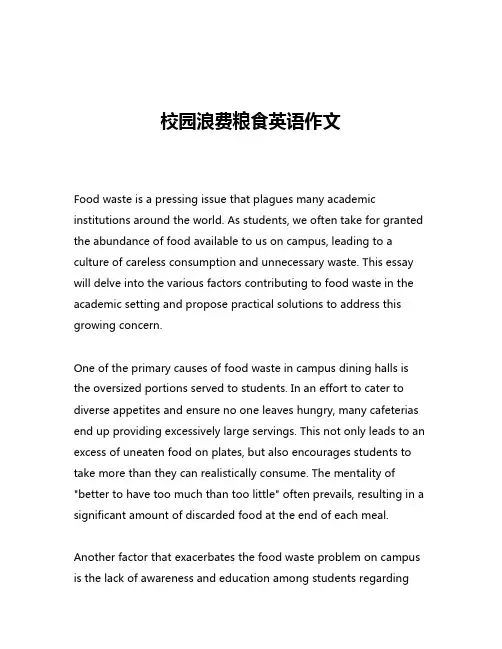 校园浪费粮食英语作文

Food waste is a pressing issue that plagues many academic institutions around the world. As students, we often take for granted the abundance of food available to us on campus, leading to a culture of careless consumption and unnecessary waste. This essay will delve into the various factors contributing to food waste in the academic setting and propose practical solutions to address this growing concern.

One of the primary causes of food waste in campus dining halls is the oversized portions served to students. In an effort to cater to diverse appetites and ensure no one leaves hungry, many cafeterias end up providing excessively large servings. This not only leads to an excess of uneaten food on plates, but also encourages students to take more than they can realistically consume. The mentality of "better to have too much than too little" often prevails, resulting in a significant amount of discarded food at the end of each meal.

Another factor that exacerbates the food waste problem on campus is the lack of awareness and education among students regarding